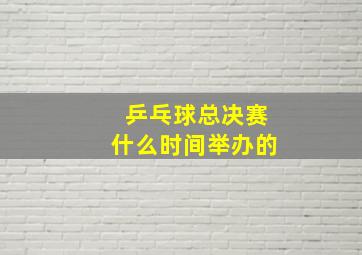 乒乓球总决赛
什么时间举办的